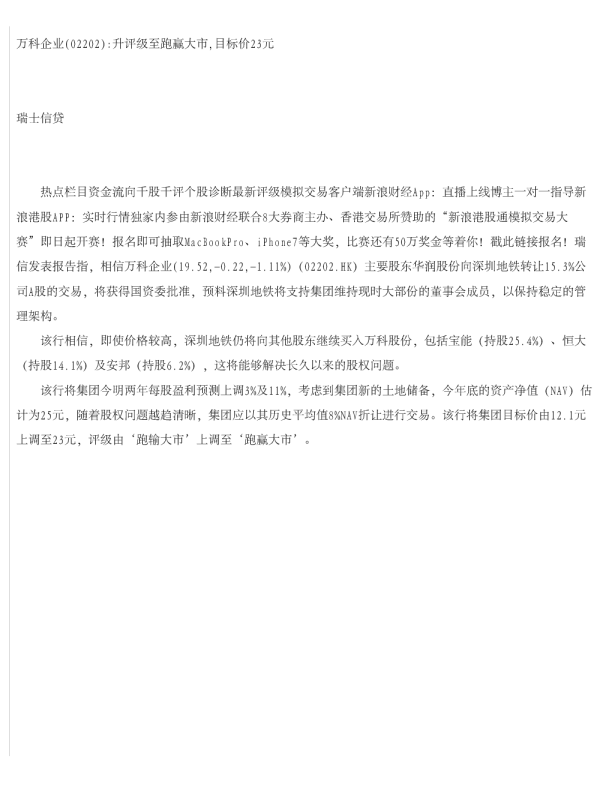 万科企业(02202):升评级至跑赢大市,目标价23元

瑞士信贷

热点栏目资金流向千股千评个股诊断最新评级模拟交易客户端新浪财经App：直播上线博主一对一指导新浪港股APP：实时行情独家内参由新浪财经联合8大券商主办、香港交易所赞助的“新浪港股通模拟交易大赛”即日起开赛！报名即可抽取MacBookPro、iPhone7等大奖，比赛还有50万奖金等着你！戳此链接报名！瑞信发表报告指，相信万科企业(19.52,-0.22,-1.11%)（02202.HK）主要股东华润股份向深圳地铁转让15.3%公司A股的交易，将获得国资委批准，预料深圳地铁将支持集团维持现时大部份的董事会成员，以保持稳定的管理架构。

该行相信，即使价格较高，深圳地铁仍将向其他股东继续买入万科股份，包括宝能（持股25.4%）、恒大（持股14.1%）及安邦（持股6.2%），这将能够解决长久以来的股权问题。

该行将集团今明两年每股盈利预测上调3%及11%，考虑到集团新的土地储备，今年底的资产净值（NAV）估计为25元，随着股权问题越趋清晰，集团应以其历史平均值8%NAV折让进行交易。该行将集团目标价由12.1元上调至23元，评级由‘跑输大市’上调至‘跑赢大市’。